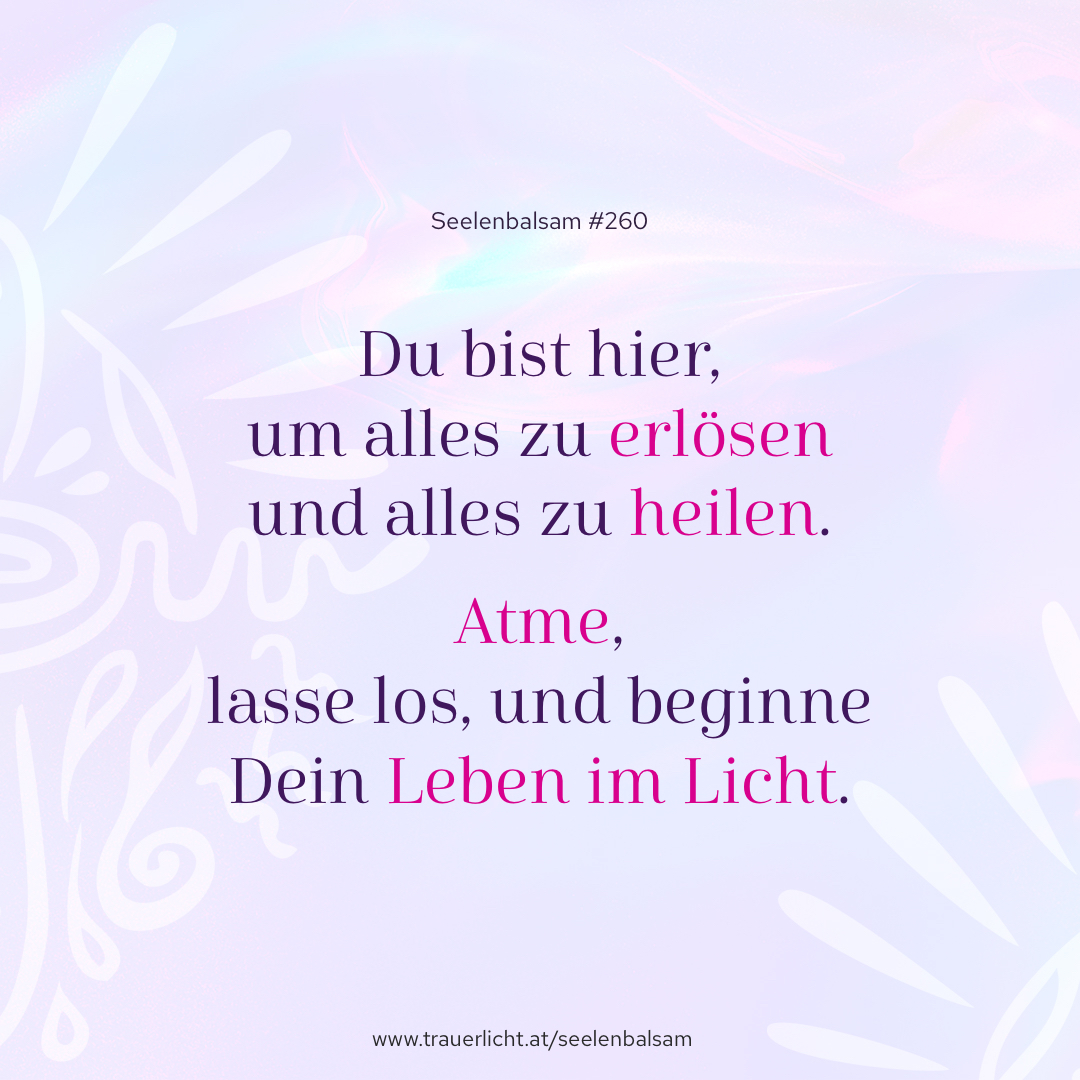 Seelenbalsam #260

Du bist hier,
um alles zu erlösen
und alles zu heilen.

Atme,
lasse los, und beginne
Dein Leben im Licht.

www.trauerlicht.at/seelenbalsam